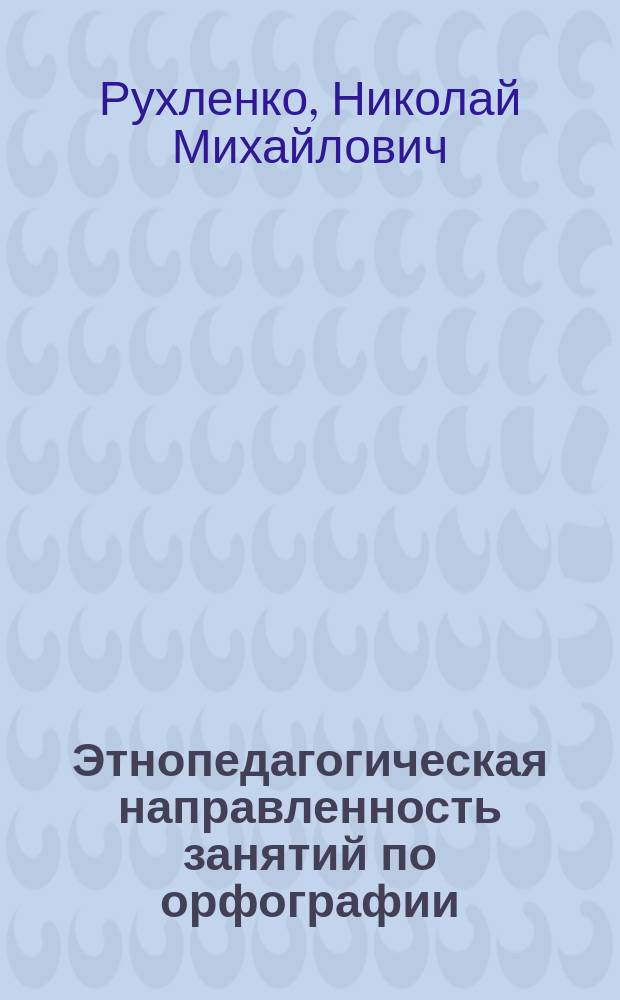 Рухленко, Николай Михайлович

Этнопедагогическая направленность занятий по орфографии